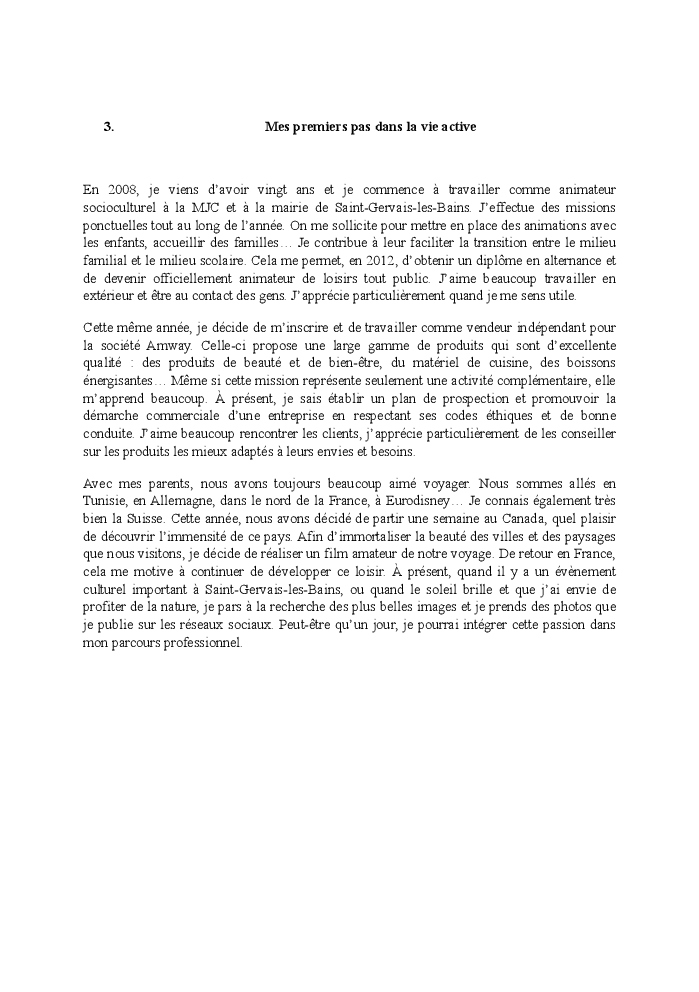 3. Mes premiers pas dans la vie active

En 2008, je viens d'avoir vingt ans et je commence à travailler comme animateur socioculturel à la MJC et à la mairie de Saint-Gervais-les-Bains. J'effectue des missions ponctuelles tout au long de l'année. On me sollicite pour mettre en place des animations avec les enfants, accueillir des familles… Je contribue à leur faciliter la transition entre le milieu familial et le milieu scolaire. Cela me permet, en 2012, d'obtenir un diplôme en alternance et de devenir officiellement animateur de loisirs tout public. J'aime beaucoup travailler en extérieur et être au contact des gens. J'apprécie particulièrement quand je me sens utile.

Cette même année, je décide de m'inscrire et de travailler comme vendeur indépendant pour la société Amway. Celle-ci propose une large gamme de produits qui sont d'excellente qualité : des produits de beauté et de bien-être, du matériel de cuisine, des boissons énergisantes… Même si cette mission représente seulement une activité complémentaire, elle m'apprend beaucoup. À présent, je sais établir un plan de prospection et promouvoir la démarche commerciale d'une entreprise en respectant ses codes éthiques et de bonne conduite. J'aime beaucoup rencontrer les clients, j'apprécie particulièrement de les conseiller sur les produits les mieux adaptés à leurs envies et besoins.

Avec mes parents, nous avons toujours beaucoup aimé voyager. Nous sommes allés en Tunisie, en Allemagne, dans le nord de la France, à Eurodisney… Je connais également très bien la Suisse. Cette année, nous avons décidé de partir une semaine au Canada, quel plaisir de découvrir l'immensité de ce pays. Afin d'immortaliser la beauté des villes et des paysages que nous visitons, je décide de réaliser un film amateur de notre voyage. De retour en France, cela me motive à continuer de développer ce loisir. À présent, quand il y a un évènement culturel important à Saint-Gervais-les-Bains, ou quand le soleil brille et que j'ai envie de profiter de la nature, je pars à la recherche des plus belles images et je prends des photos que je publie sur les réseaux sociaux. Peut-être qu'un jour, je pourrai intégrer cette passion dans mon parcours professionnel.